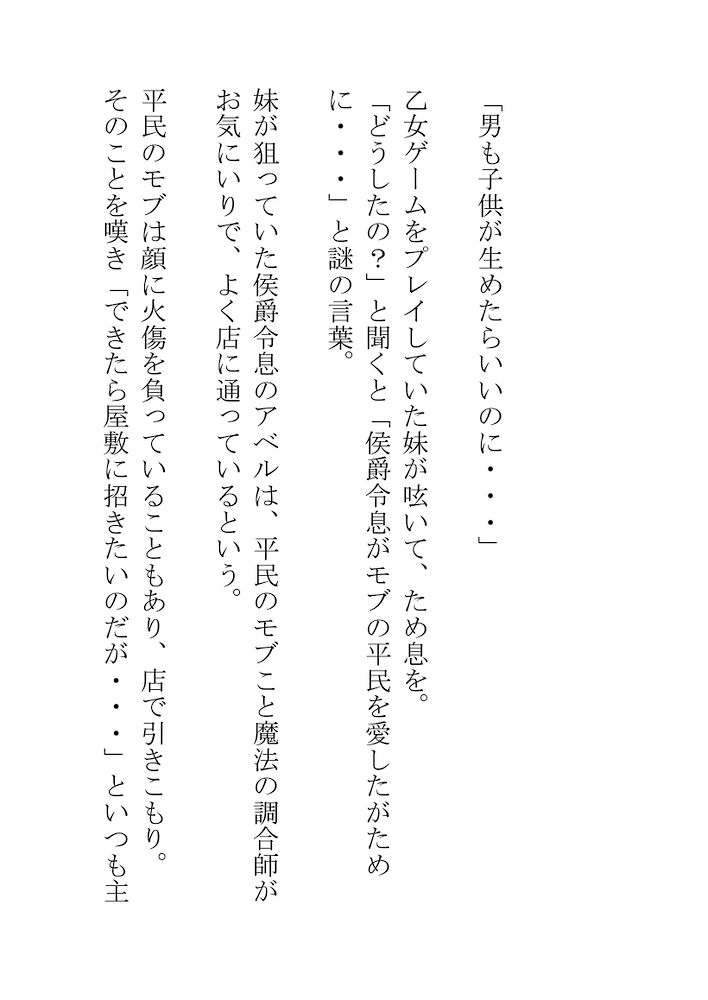 「男も子供が生めたらいいのに・・・」

乙女ゲームをプレイしていた妹が呟いて、ため息を。
「どうしたの？」と聞くと「侯爵令息がモブの平民を愛したがために・・・」と謎の言葉。

妹が狙っていた侯爵令息のアベルは、平民のモブこと魔法の調合師がお気にいりで、よく店に通っているという。

平民のモブは顔に火傷を負っていることもあり、店で引きこもり。
そのことを嘆き「できたら屋敷に招きたいのだが・・・」といつも主